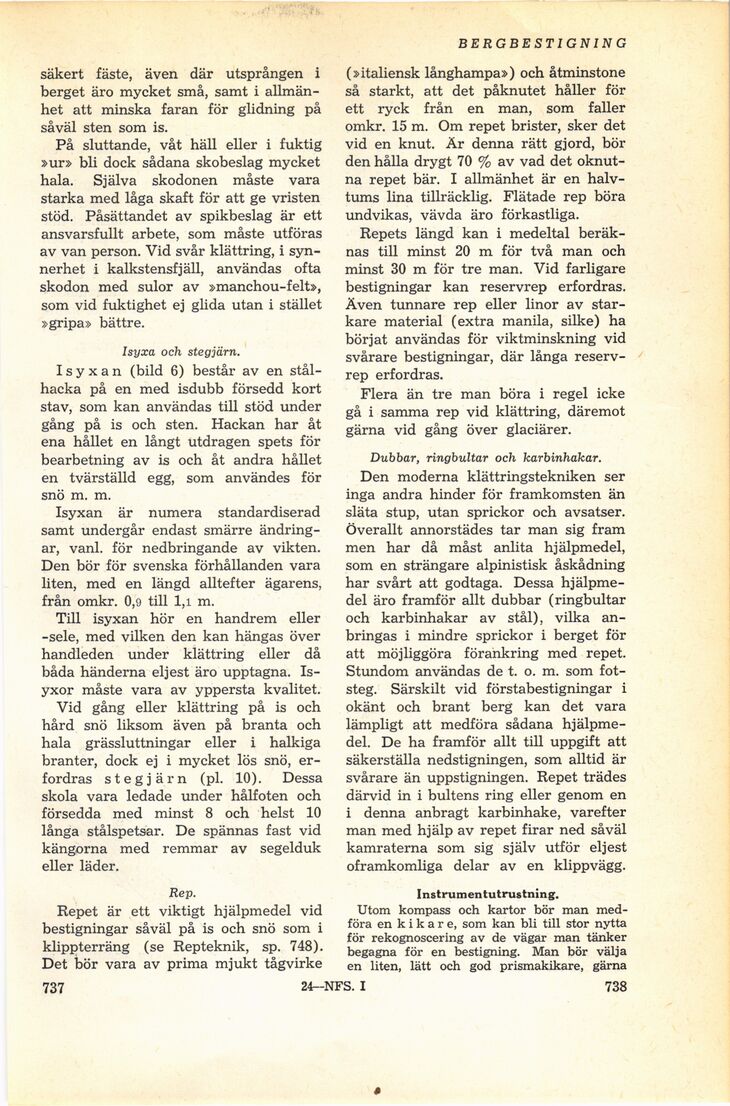 BERGBESTIGNING

säkert fäste, även där utsprången i berget äro mycket små, samt i allmänhet att minska faran för glidning på såväl sten som is.

På sluttande, våt häll eller i fuktig »ur» bli dock sådana skobeslag mycket hala. Själva skodonen måste vara starka med låga skaft för att ge vristen stöd. Påsättandet av spikbeslag är ett ansvarsfullt arbete, som måste utföras av van person. Vid svår klättring, i synnerhet i kalkstensfjäll, användas ofta skodon med sulor av »manchou-felt», som vid fuktighet ej glida utan i stället »gripa» bättre.

Isyxa och stegjärn.

Isyxan (bild 6) består av en stålhacka på en med isdubb försedd kort stav, som kan användas till stöd under gång på is och sten. Hackan har åt ena hållet en långt utdragen spets för bearbetning av is och åt andra hållet en tvärställd egg, som användes för snö m. m.

Isyxan är numera standardiserad samt undergår endast smärre ändringar, vanl. för nedbringande av vikten. Den bör för svenska förhållanden vara liten, med en längd alltefter ägarens, från omkr. 0,9 till 1,1 m.

Till isyxan hör en handrem eller -sele, med vilken den kan hängas över handleden under klättring eller då båda händerna eljest äro upptagna. Isyxor måste vara av yppersta kvalitet.

Vid gång eller klättring på is och hård snö liksom även på branta och hala grässluttningar eller i halkiga branter, dock ej i mycket lös snö, erfordras stegjärn (pl. 10). Dessa skola vara ledade under hålfoten och försedda med minst 8 och helst 10 långa stålspetsar. De spännas fast vid kängorna med remmar av segelduk eller läder.

Rep.

Repet är ett viktigt hjälpmedel vid bestigningar såväl på is och snö som i klippterräng (se Repteknik, sp. 748). Det bör vara av prima mjukt tågvirke

(»italiensk långhampa») och åtminstone så starkt, att det påknutet håller för ett ryck från en man, som faller omkr. 15 m. Om repet brister, sker det vid en knut. Är denna rätt gjord, bör den hålla drygt 70 % av vad det oknutna repet bär. I allmänhet är en halvtums lina tillräcklig. Flätade rep böra undvikas, vävda äro förkastliga.

Repets längd kan i medeltal beräknas till minst 20 m för två man och minst 30 m för tre man. Vid farligare bestigningar kan reservrep erfordras. Även tunnare rep eller linor av starkare material (extra manila, silke) ha börjat användas för viktminskning vid svårare bestigningar, där långa reservrep erfordras.

Flera än tre man böra i regel icke gå i samma rep vid klättring, däremot gärna vid gång över glaciärer.

Dubbar, ringbultar och karbinhakar.

Den moderna klättringstekniken ser inga andra hinder för framkomsten än släta stup, utan sprickor och avsatser. Överallt annorstädes tar man sig fram men har då måst anlita hjälpmedel, som en strängare alpinistisk åskådning har svårt att godtaga. Dessa hjälpmedel äro framför allt dubbar (ringbultar och karbinhakar av stål), vilka anbringas i mindre sprickor i berget för att möjliggöra förankring med repet. Stundom användas de t. o. m. som fotsteg. Särskilt vid förstabestigningar i okänt och brant berg kan det vara lämpligt att medföra sådana hjälpmedel. De ha framför allt till uppgift att säkerställa nedstigningen, som alltid är svårare än uppstigningen. Repet trädes därvid in i bultens ring eller genom en i denna anbragt karbinhake, varefter man med hjälp av repet firar ned såväl kamraterna som sig själv utför eljest oframkomliga delar av en klippvägg.

Instrumentutrustning.

Utom kompass och kartor bör man medföra en kikare, som kan bli till stor nytta för rekognoscering av de vägar man tänker begagna för en bestigning. Man bör välja en liten, lätt och god prismakikare, gärna

737 24—NFS. I 738